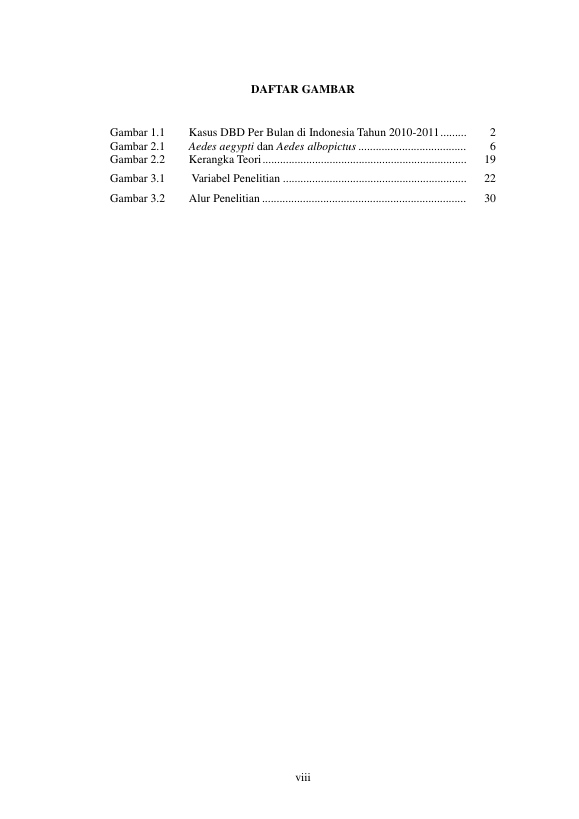 DAFTAR GAMBAR

Gambar 1.1 Kasus DBD Per Bulan di Indonesia Tahun 2010-2011 2
Gambar 2.1 Aedes aegypti dan Aedes albopictus 6
Gambar 2.2 Kerangka Teori 19
Gambar 3.1 Variabel Penelitian 22
Gambar 3.2 Alur Penelitian 30

viii